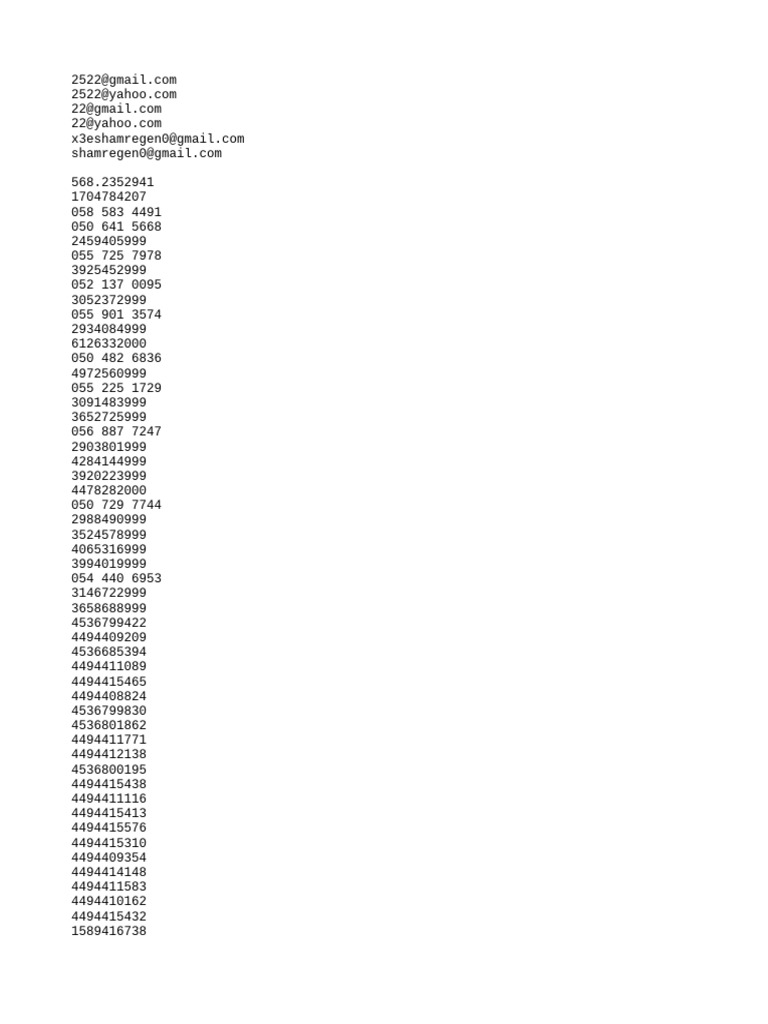 2522@gmail.com
2522@yahoo.com
22@gmail.com
22@yahoo.com
x3eshamregen0@gmail.com
shamregen0@gmail.com

568.2352941
1704784207
058 583 4491
050 641 5668
2459405999
055 725 7978
3925452999
052 137 0095
3052372999
055 901 3574
2934084999
6126332000
050 482 6836
4972560999
055 225 1729
3091483999
3652725999
056 887 7247
2903801999
4284144999
3920223999
4478282000
050 729 7744
2988490999
3524578999
4065316999
3994019999
054 440 6953
3146722999
3658688999
4536799422
4494409209
4536685394
4494411089
4494415465
4494408824
4536799830
4536801862
4494411771
4494412138
4536800195
4494415438
4494411116
4494415413
4494415576
4494415310
4494409354
4494414148
4494411583
4494410162
4494415432
1589416738